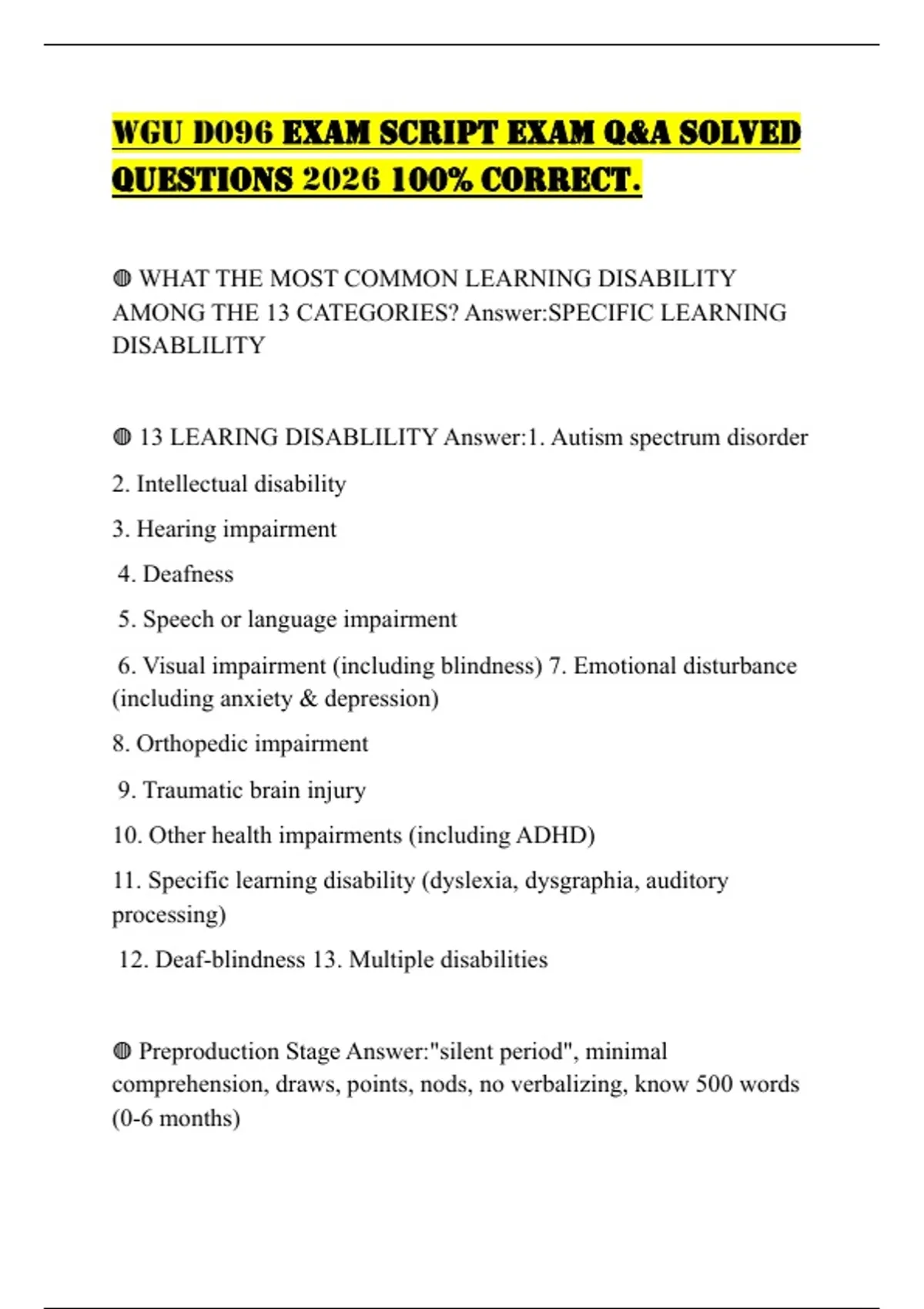 WGU D096 EXAM SCRIPT EXAM Q&A SOLVED QUESTIONS 2026 100% CORRECT.

◍ WHAT THE MOST COMMON LEARNING DISABILITY AMONG THE 13 CATEGORIES? Answer:SPECIFIC LEARNING DISABLILITY

◍ 13 LEARING DISABLILITY Answer:1. Autism spectrum disorder

2. Intellectual disability

3. Hearing impairment

4. Deafness

5. Speech or language impairment

6. Visual impairment (including blindness) 7. Emotional disturbance (including anxiety & depression)

8. Orthopedic impairment

9. Traumatic brain injury

10. Other health impairments (including ADHD)

11. Specific learning disability (dyslexia, dysgraphia, auditory processing)

12. Deaf-blindness 13. Multiple disabilities

◍ Preproduction Stage Answer:"silent period", minimal comprehension, draws, points, nods, no verbalizing, know 500 words (0-6 months)